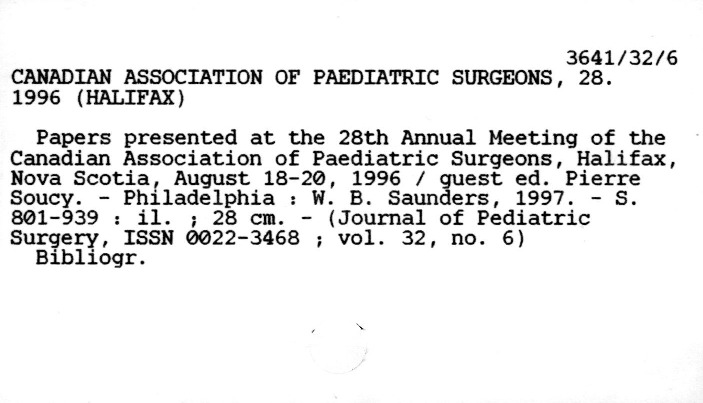 3641/32/6

CANADIAN ASSOCIATION OF PAEDIATRIC SURGEONS, 28.
1996 (HALIFAX)

Papers presented at the 28th Annual Meeting of the Canadian Association of Paediatric Surgeons, Halifax, Nova Scotia, August 18-20, 1996 / guest ed. Pierre Soucy. - Philadelphia : W. B. Saunders, 1997. - S. 801-939 : il. ; 28 cm. - (Journal of Pediatric Surgery, ISSN 0022-3468 ; vol. 32, no. 6)
Bibliogr.